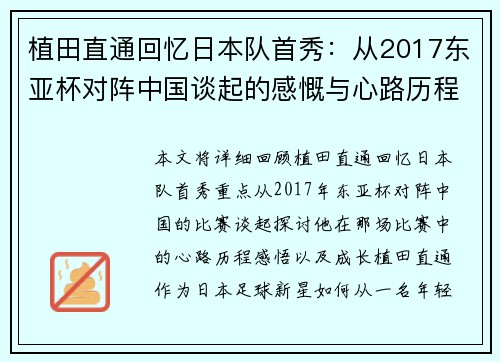 植田直通回忆日本队首秀：从2017东亚杯对阵中国谈起的感慨与心路历程

本文将详细回顾植田直通回忆日本队首秀重点从2017年东亚杯对阵中国的比赛谈起探讨他在那场比赛中的心路历程感悟以及成长植田直通作为日本足球新星如何从一名年轻